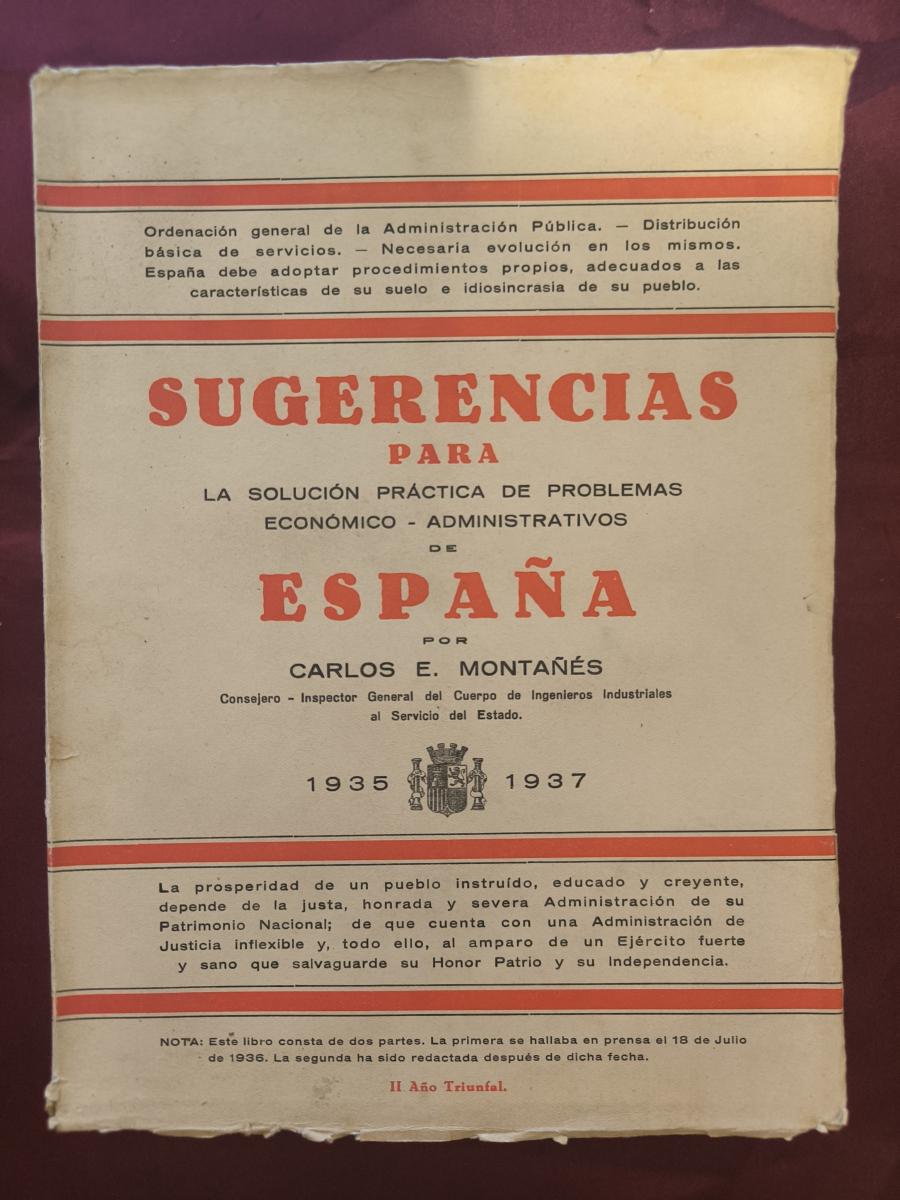 Ordenación general de la Administración Pública. — Distribución básica de servicios. — Necesaria evolución en los mismos. España debe adoptar procedimientos propios, adecuados a las características de su suelo e idiosincrasia de su pueblo.

SUGERENCIAS
PARA
LA SOLUCIÓN PRÁCTICA DE PROBLEMAS ECONÓMICO - ADMINISTRATIVOS
DE
ESPAÑA
POR
CARLOS E. MONTAÑÉS
Consejero - Inspector General del Cuerpo de Ingenieros Industriales al Servicio del Estado.

1935 1937

La prosperidad de un pueblo instruído, educado y creyente, depende de la justa, honrada y severa Administración de su Patrimonio Nacional; de que cuenta con una Administración de Justicia inflexible y, todo ello, al amparo de un Ejército fuerte y sano que salvaguarde su Honor Patrio y su Independencia.

NOTA: Este libro consta de dos partes. La primera se hallaba en prensa el 18 de Julio de 1936. La segunda ha sido redactada después de dicha fecha.

II Año Triunfal.